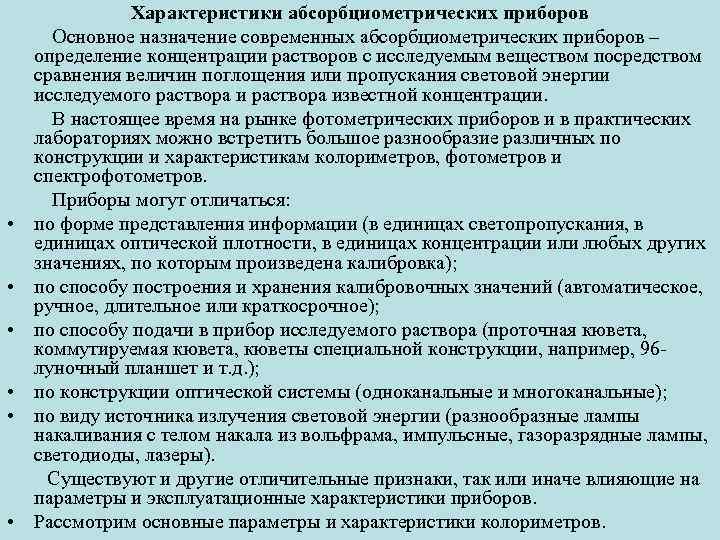 Характеристики абсорбциометрических приборов

Основное назначение современных абсорбциометрических приборов – определение концентрации растворов с исследуемым веществом посредством сравнения величин поглощения или пропускания световой энергии исследуемого раствора и раствора известной концентрации.

В настоящее время на рынке фотометрических приборов и в практических лабораториях можно встретить большое разнообразие различных по конструкции и характеристикам колориметров, фотометров и спектрофотометров.

Приборы могут отличаться:

• по форме представления информации (в единицах светопропускания, в единицах оптической плотности, в единицах концентрации или любых других значениях, по которым произведена калибровка);
• по способу построения и хранения калибровочных значений (автоматическое, ручное, длительное или краткосрочное);
• по способу подачи в прибор исследуемого раствора (проточная кювета, коммутируемая кювета, кюветы специальной конструкции, например, 96-луночный планшет и т.д.);
• по конструкции оптической системы (одноканальные и многоканальные);
• по виду источника излучения световой энергии (разнообразные лампы накаливания с телом накала из вольфрама, импульсные, газоразрядные лампы, светодиоды, лазеры).

Существуют и другие отличительные признаки, так или иначе влияющие на параметры и эксплуатационные характеристики приборов.

• Рассмотрим основные параметры и характеристики колориметров.